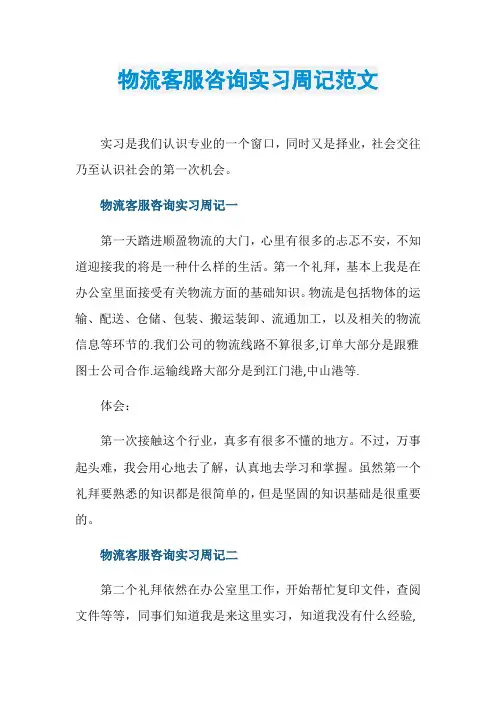 物流客服咨询实习周记范文

实习是我们认识专业的一个窗口，同时又是择业，社会交往乃至认识社会的第一次机会。

物流客服咨询实习周记一

第一天踏进顺盈物流的大门，心里有很多的忐忑不安，不知道迎接我的将是一种什么样的生活。第一个礼拜，基本上我是在办公室里面接受有关物流方面的基础知识。物流是包括物体的运输、配送、仓储、包装、搬运装卸、流通加工，以及相关的物流信息等环节的.我们公司的物流线路不算很多,订单大部分是跟雅图士公司合作.运输线路大部分是到江门港,中山港等.

体会：

第一次接触这个行业，真多有很多不懂的地方。不过，万事起头难，我会用心地去了解，认真地去学习和掌握。虽然第一个礼拜要熟悉的知识都是很简单的，但是坚固的知识基础是很重要的。

物流客服咨询实习周记二

第二个礼拜依然在办公室里工作，开始帮忙复印文件，查阅文件等等，同事们知道我是来这里实习，知道我没有什么经验,